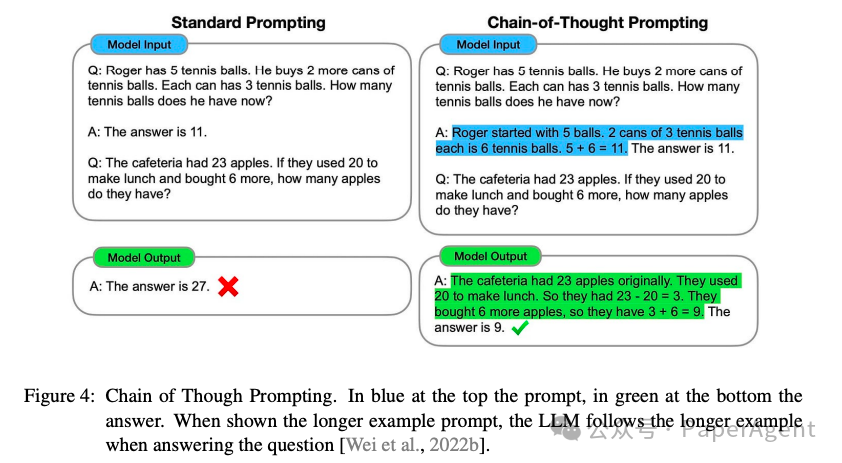 Standard Prompting

Model Input

Q: Roger has 5 tennis balls. He buys 2 more cans of tennis balls. Each can has 3 tennis balls. How many tennis balls does he have now?

A: The answer is 11.

Q: The cafeteria had 23 apples. If they used 20 to make lunch and bought 6 more, how many apples do they have?

Model Output

A: The answer is 27.

Chain-of-Thought Prompting

Model Input

Q: Roger has 5 tennis balls. He buys 2 more cans of tennis balls. Each can has 3 tennis balls. How many tennis balls does he have now?

A: Roger started with 5 balls. 2 cans of 3 tennis balls each is 6 tennis balls. 5 + 6 = 11. The answer is 11.

Q: The cafeteria had 23 apples. If they used 20 to make lunch and bought 6 more, how many apples do they have?

Model Output

A: The cafeteria had 23 apples originally. They used 20 to make lunch. So they had 23 - 20 = 3. They bought 6 more apples, so they have 3 + 6 = 9. The answer is 9.

Figure 4: Chain of Though Prompting. In blue at the top the prompt, in green at the bottom the answer. When shown the longer example prompt, the LLM follows the longer example when answering the question [Wei et al., 2022b].

公众号 · PaperAgent